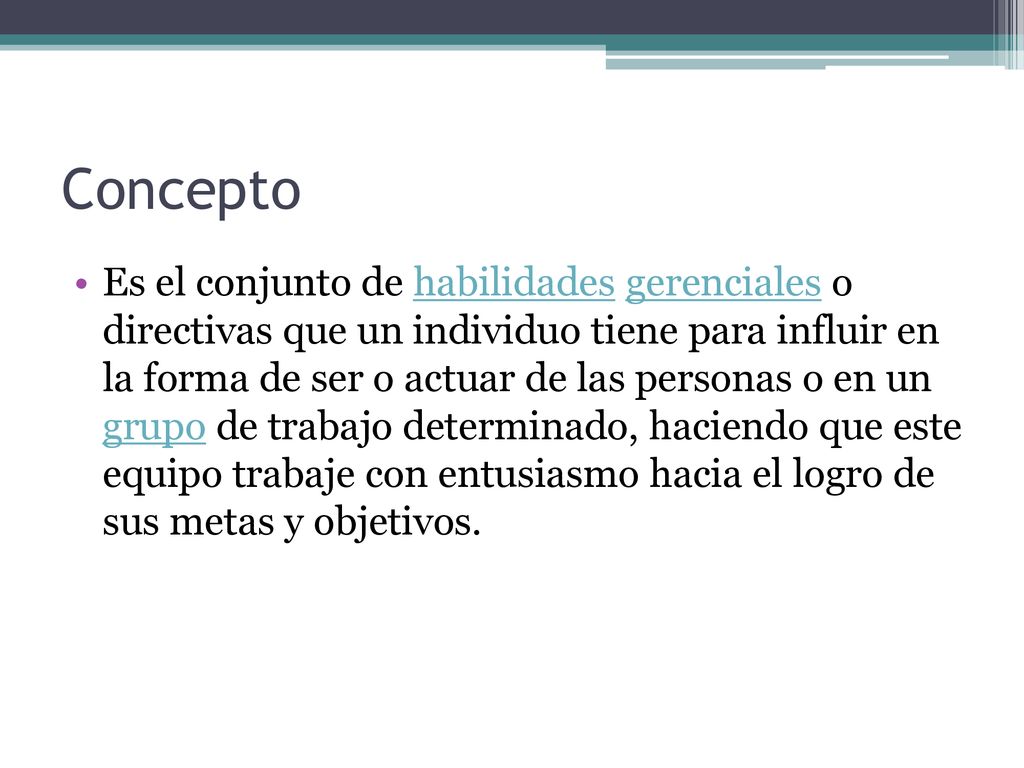 Concepto

• Es el conjunto de habilidades gerenciales o directivas que un individuo tiene para influir en la forma de ser o actuar de las personas o en un grupo de trabajo determinado, haciendo que este equipo trabaje con entusiasmo hacia el logro de sus metas y objetivos.